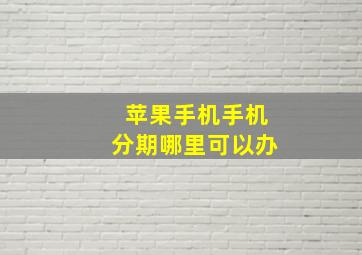 苹果手机手机
分期哪里可以办